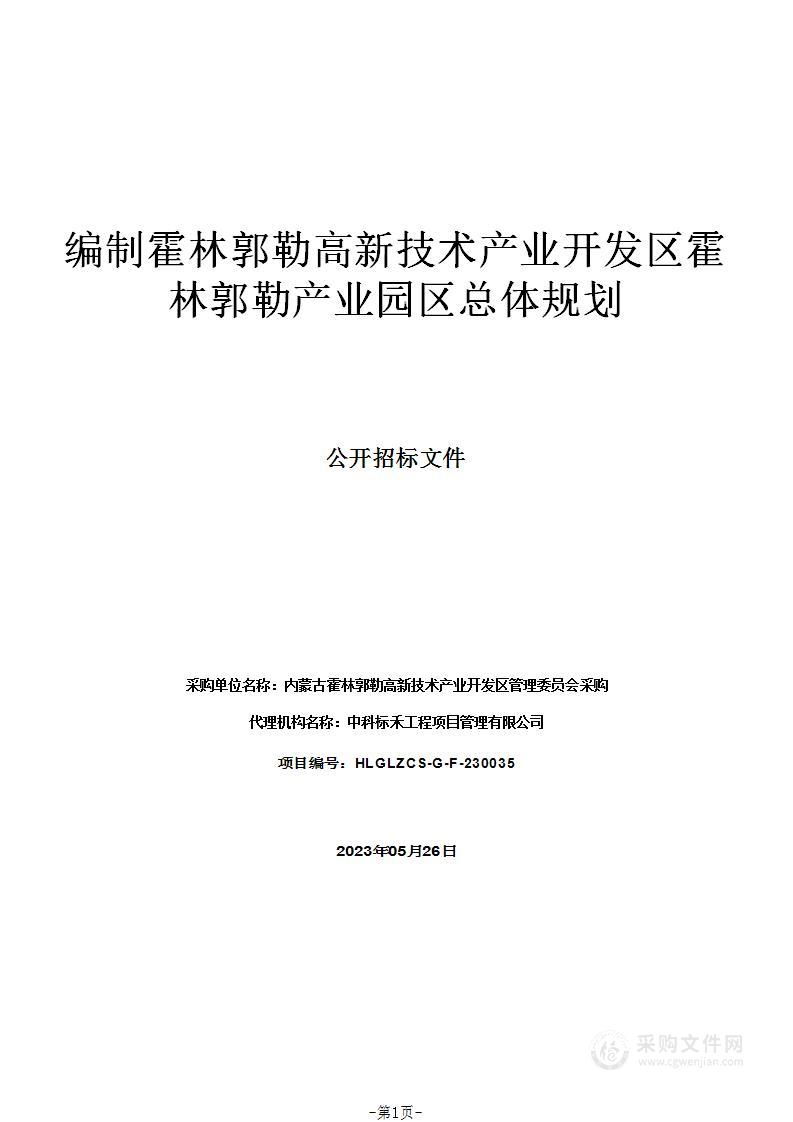 编制霍林郭勒高新技术产业开发区霍林郭勒产业园区总体规划

公开招标文件

采购单位名称：内蒙古霍林郭勒高新技术产业开发区管理委员会采购

代理机构名称：中科标禾工程项目管理有限公司

项目编号：HLGLZCS-G-F-230035

2023年05月26日

采购文件网
www.cgwenjian.com

-第1页-